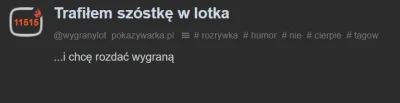 11515

Trafiłem szóstkę w lotka

@wygranylot pokazywarka.pl # rozrywka # humor # nie # cierpie # tagow

...i chcę rozdać wygraną